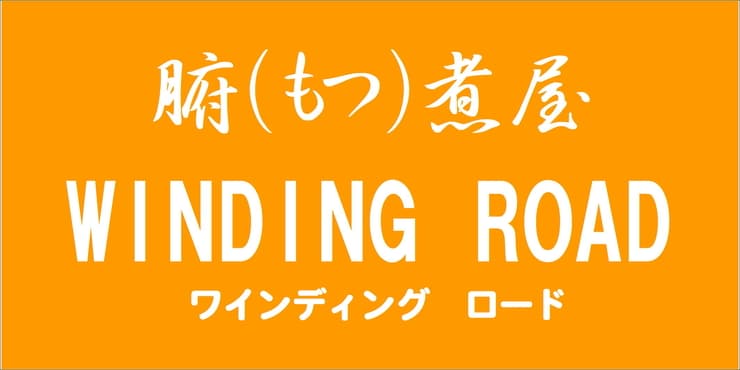 腑(もつ)煮屋

WINDING ROAD

ワインディング　ロード